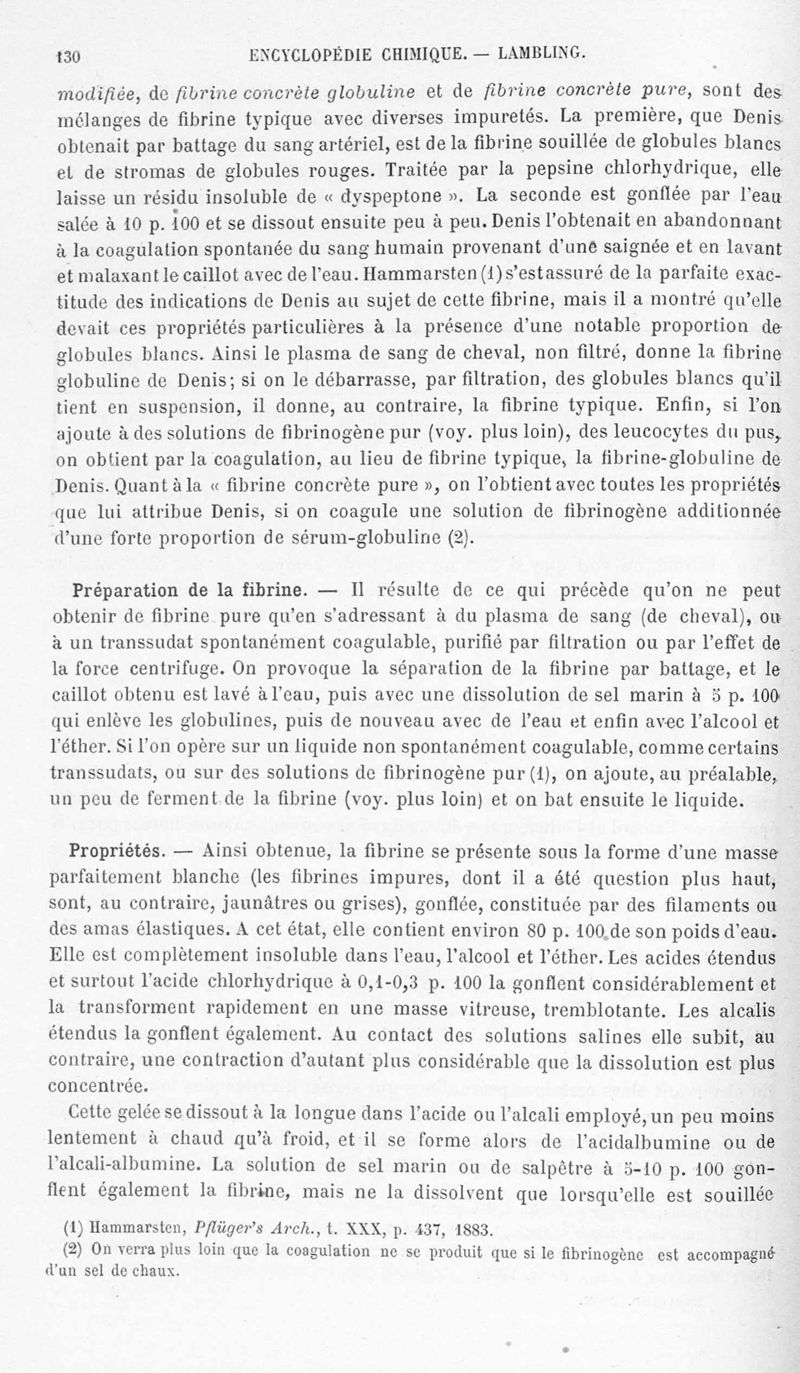 130 ENCYCLOPÉDIE CHIMIQUE. — LAMBLING.

modifiée, de fibrine concrète globuline et de fibrine concrète pure, sont des mélanges de fibrine typique avec diverses impuretés. La première, que Denis obtenait par battage du sang artériel, est de la fibrine souillée de globules blancs et de stromas de globules rouges. Traitée par la pepsine chlorhydrique, elle laisse un résidu insoluble de « dyspeptone ». La seconde est gonflée par l'eau salée à 10 p. 100 et se dissout ensuite peu à peu. Denis l'obtenait en abandonnant à la coagulation spontanée du sang humain provenant d'une saignée et en lavant et malaxant le caillot avec de l'eau. Hammarsten (1) s'est assuré de la parfaite exactitude des indications de Denis au sujet de cette fibrine, mais il a montré qu'elle devait ces propriétés particulières à la présence d'une notable proportion de globules blancs. Ainsi le plasma de sang de cheval, non filtré, donne la fibrine globuline de Denis; si on le débarrasse, par filtration, des globules blancs qu'il tient en suspension, il donne, au contraire, la fibrine typique. Enfin, si l'on ajoute à des solutions de fibrinogène pur (voy. plus loin), des leucocytes du pus, on obtient par la coagulation, au lieu de fibrine typique, la fibrine-globuline de Denis. Quant à la « fibrine concrète pure », on l'obtient avec toutes les propriétés que lui attribue Denis, si on coagule une solution de fibrinogène additionnée d'une forte proportion de sérum-globuline (2).

Préparation de la fibrine. — Il résulte de ce qui précède qu'on ne peut obtenir de fibrine pure qu'en s'adressant à du plasma de sang (de cheval), ou à un transsudat spontanément coagulable, purifié par filtration ou par l'effet de la force centrifuge. On provoque la séparation de la fibrine par battage, et le caillot obtenu est lavé à l'eau, puis avec une dissolution de sel marin à 5 p. 100 qui enlève les globulines, puis de nouveau avec de l'eau et enfin avec l'alcool et l'éther. Si l'on opère sur un liquide non spontanément coagulable, comme certains transsudats, ou sur des solutions de fibrinogène pur (1), on ajoute, au préalable, un peu de ferment de la fibrine (voy. plus loin) et on bat ensuite le liquide.

Propriétés. — Ainsi obtenue, la fibrine se présente sous la forme d'une masse parfaitement blanche (les fibrines impures, dont il a été question plus haut, sont, au contraire, jaunâtres ou grises), gonflée, constituée par des filaments ou des amas élastiques. A cet état, elle contient environ 80 p. 100 de son poids d'eau. Elle est complètement insoluble dans l'eau, l'alcool et l'éther. Les acides étendus et surtout l'acide chlorhydrique à 0,1-0,3 p. 100 la gonflent considérablement et la transforment rapidement en une masse vitreuse, tremblotante. Les alcalis étendus la gonflent également. Au contact des solutions salines elle subit, au contraire, une contraction d'autant plus considérable que la dissolution est plus concentrée.

Cette gelée se dissout à la longue dans l'acide ou l'alcali employé, un peu moins lentement à chaud qu'à froid, et il se forme alors de l'acidalbumine ou de l'alcali-albumine. La solution de sel marin ou de salpêtre à 5-10 p. 100 gonflent également la fibrine, mais ne la dissolvent que lorsqu'elle est souillée

(1) Hammarsten, Pflüger's Arch., t. XXX, p. 437, 1883.
(2) On verra plus loin que la coagulation ne se produit que si le fibrinogène est accompagné d'un sel de chaux.